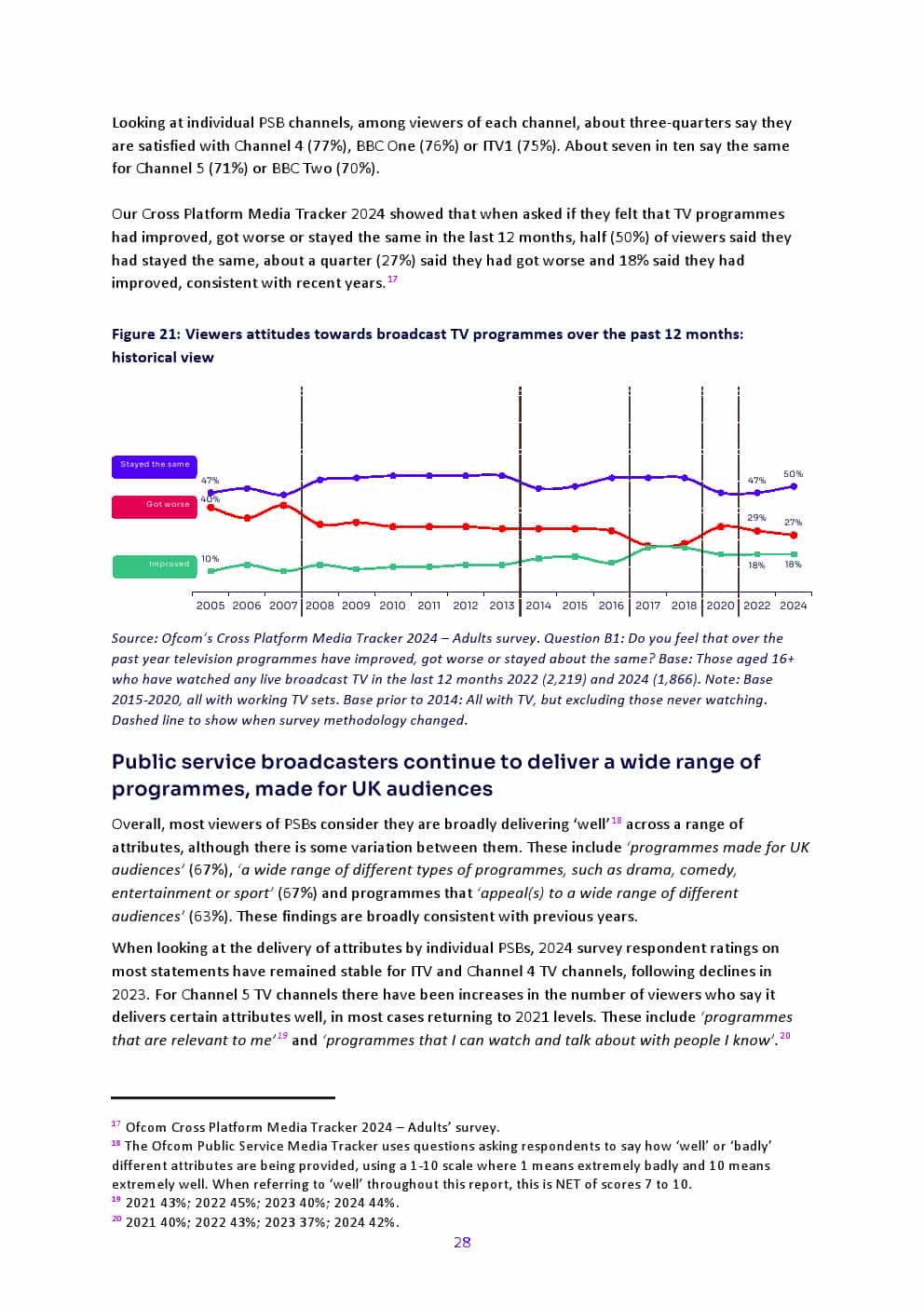 Looking at individual PSB channels, among viewers of each channel, about three-quarters say they are satisfied with Channel 4 (77%), BBC One (76%) or ITV1 (75%). About seven in ten say the same for Channel 5 (71%) or BBC Two (70%).

Our Cross Platform Media Tracker 2024 showed that when asked if they felt that TV programmes had improved, got worse or stayed the same in the last 12 months, half (50%) of viewers said they had stayed the same, about a quarter (27%) said they had got worse and 18% said they had improved, consistent with recent years. $^{17}$

Figure 21: Viewers attitudes towards broadcast TV programmes over the past 12 months: historical view

Stayed the same
Got worse
Improved

47%
40%
10%
47%
50%
29%
27%
18%
18%

2005 2006 2007 2008 2009 2010 2011 2012 2013 2014 2015 2016 2017 2018 2020 2022 2024

Source: Ofcom's Cross Platform Media Tracker 2024 – Adults survey. Question B1: Do you feel that over the past year television programmes have improved, got worse or stayed about the same? Base: Those aged 16+ who have watched any live broadcast TV in the last 12 months 2022 (2,219) and 2024 (1,866). Note: Base 2015-2020, all with working TV sets. Base prior to 2014: All with TV, but excluding those never watching. Dashed line to show when survey methodology changed.

Public service broadcasters continue to deliver a wide range of programmes, made for UK audiences

Overall, most viewers of PSBs consider they are broadly delivering 'well' $^{18}$ across a range of attributes, although there is some variation between them. These include 'programmes made for UK audiences' (67%), 'a wide range of different types of programmes, such as drama, comedy, entertainment or sport' (67%) and programmes that 'appeal(s) to a wide range of different audiences' (63%). These findings are broadly consistent with previous years.

When looking at the delivery of attributes by individual PSBs, 2024 survey respondent ratings on most statements have remained stable for ITV and Channel 4 TV channels, following declines in 2023. For Channel 5 TV channels there have been increases in the number of viewers who say it delivers certain attributes well, in most cases returning to 2021 levels. These include 'programmes that are relevant to me' $^{19}$ and 'programmes that I can watch and talk about with people I know'. $^{20}$

$^{17}$ Ofcom Cross Platform Media Tracker 2024 – Adults' survey.
$^{18}$ The Ofcom Public Service Media Tracker uses questions asking respondents to say how 'well' or 'badly' different attributes are being provided, using a 1-10 scale where 1 means extremely badly and 10 means extremely well. When referring to 'well' throughout this report, this is NET of scores 7 to 10.
$^{19}$ 2021 43%; 2022 45%; 2023 40%; 2024 44%.
$^{20}$ 2021 40%; 2022 43%; 2023 37%; 2024 42%.

28